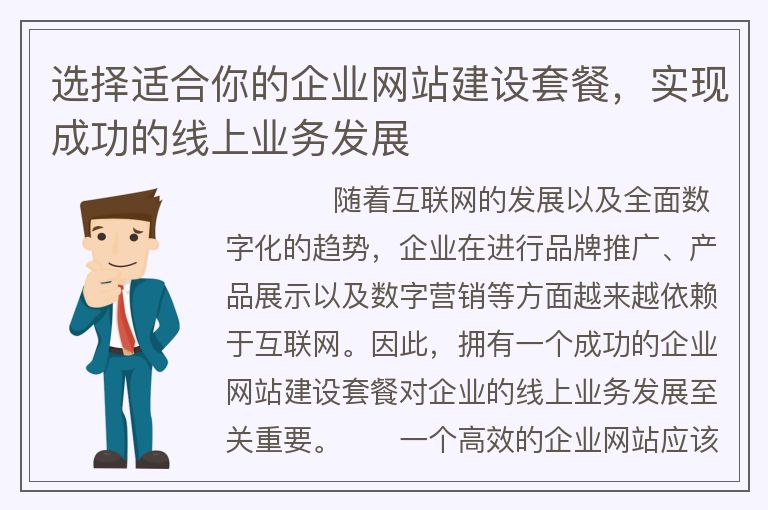 选择适合你的企业网站建设套餐，实现成功的线上业务发展

随着互联网的发展以及全面数字化的趋势，企业在进行品牌推广、产品展示以及数字营销等方面越来越依赖于互联网。因此，拥有一个成功的企业网站建设套餐对企业的线上业务发展至关重要。　一个高效的企业网站应该